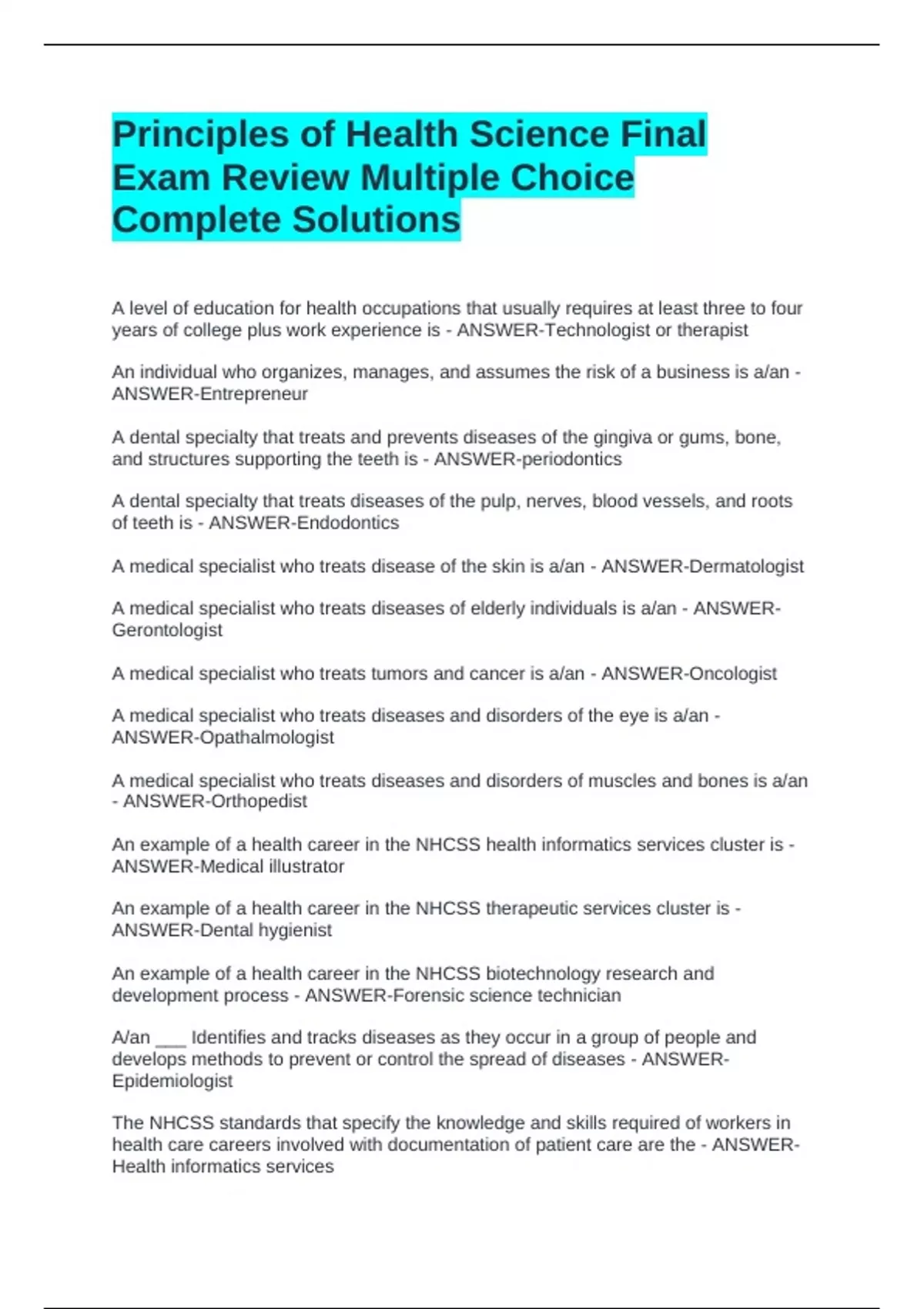 Principles of Health Science Final Exam Review Multiple Choice Complete Solutions

A level of education for health occupations that usually requires at least three to four years of college plus work experience is - ANSWER-Technologist or therapist

An individual who organizes, manages, and assumes the risk of a business is a/an - ANSWER-Entrepreneur

A dental specialty that treats and prevents diseases of the gingiva or gums, bone, and structures supporting the teeth is - ANSWER-periodontics

A dental specialty that treats diseases of the pulp, nerves, blood vessels, and roots of teeth is - ANSWER-Endodontics

A medical specialist who treats disease of the skin is a/an - ANSWER-Dermatologist

A medical specialist who treats diseases of elderly individuals is a/an - ANSWER-Gerontologist

A medical specialist who treats tumors and cancer is a/an - ANSWER-Oncologist

A medical specialist who treats diseases and disorders of the eye is a/an - ANSWER-Opathalmologist

A medical specialist who treats diseases and disorders of muscles and bones is a/an - ANSWER-Orthopedist

An example of a health career in the NHCSS health informatics services cluster is - ANSWER-Medical illustrator

An example of a health career in the NHCSS therapeutic services cluster is - ANSWER-Dental hygienist

An example of a health career in the NHCSS biotechnology research and development process - ANSWER-Forensic science technician

A/an ___ Identifies and tracks diseases as they occur in a group of people and develops methods to prevent or control the spread of diseases - ANSWER-Epidemiologist

The NHCSS standards that specify the knowledge and skills required of workers in health care careers involved with documentation of patient care are the - ANSWER-Health informatics services